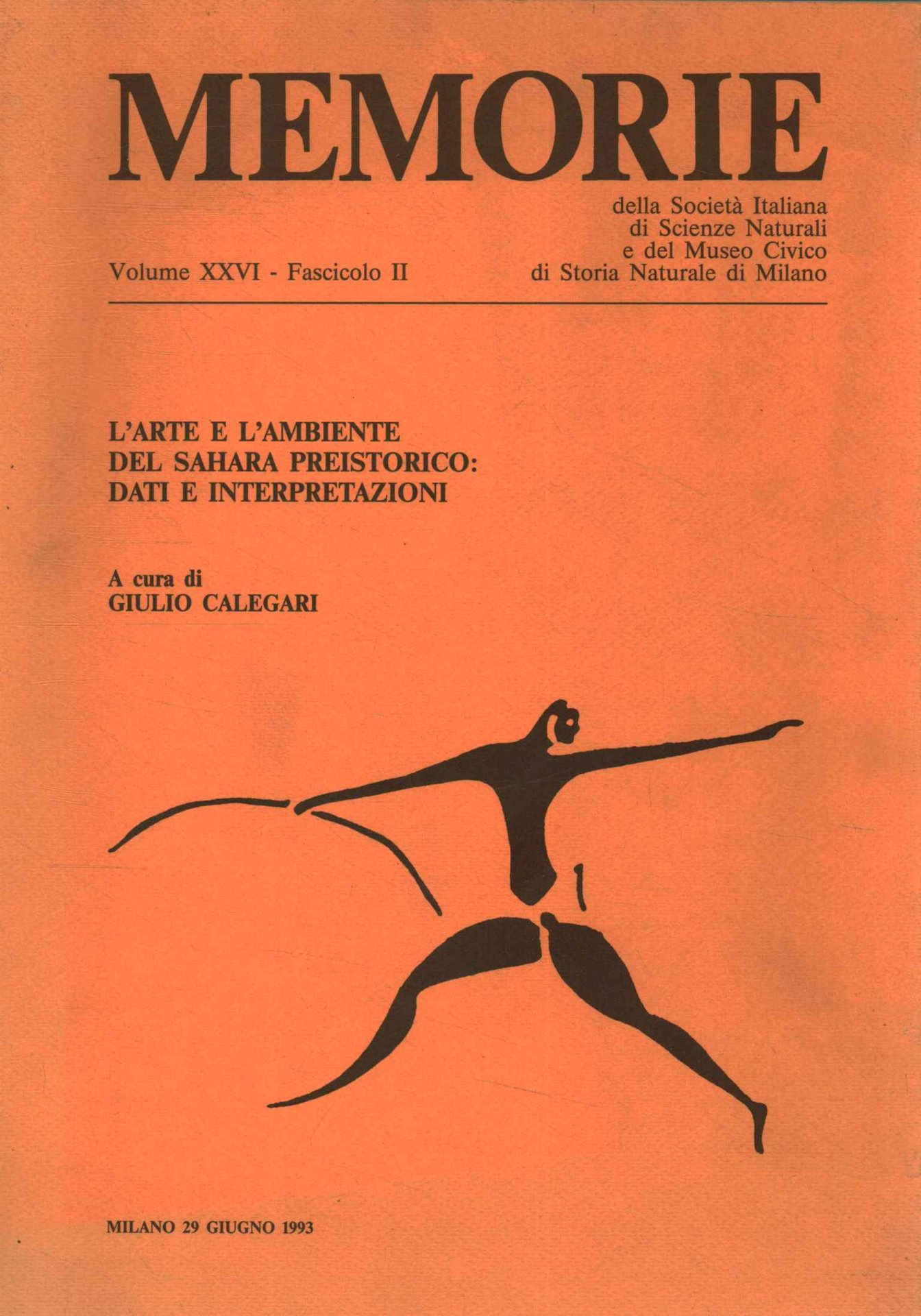 MEMORIE

della Società Italiana
di Scienze Naturali
e del Museo Civico
di Storia Naturale di Milano

Volume XXVI - Fascicolo II

L'ARTE E L'AMBIENTE
DEL SAHARA PREISTORICO:
DATI E INTERPRETAZIONI

A cura di
GIULIO CALEGARI

MILANO 29 GIUGNO 1993